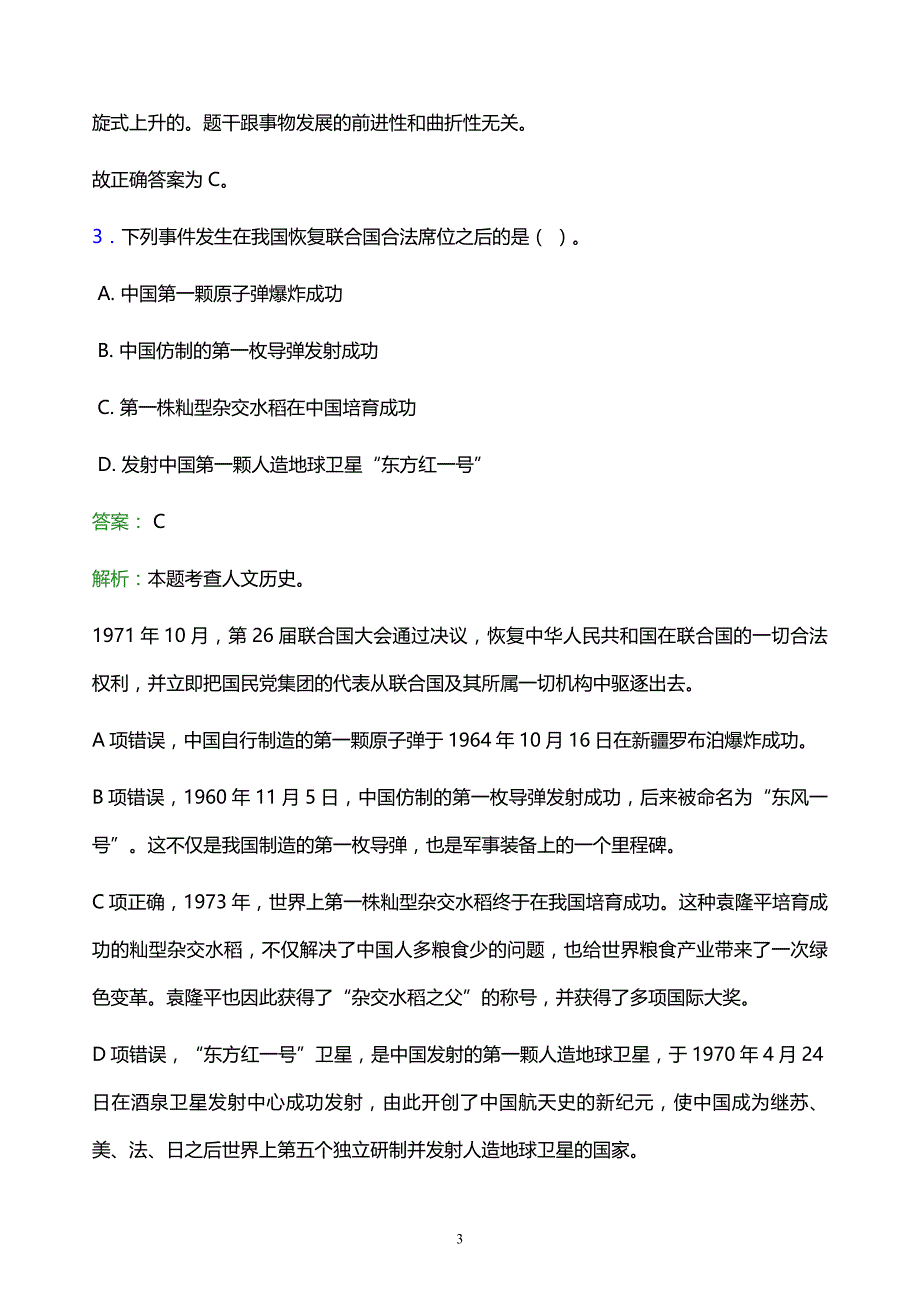 旋式上升的。题干跟事物发展的前进性和曲折性无关。

故正确答案为 C。

3．下列事件发生在我国恢复联合国合法席位之后的是（ ）。

A. 中国第一颗原子弹爆炸成功

B. 中国仿制的第一枚导弹发射成功

C. 第一株籼型杂交水稻在中国培育成功

D. 发射中国第一颗人造地球卫星“东方红一号”

答案： C

解析：本题考查人文历史。

1971 年 10 月，第 26 届联合国大会通过决议，恢复中华人民共和国在联合国的一切合法权利，并立即把国民党集团的代表从联合国及其所属一切机构中驱逐出去。

A 项错误，中国自行制造的第一颗原子弹于 1964 年 10 月 16 日在新疆罗布泊爆炸成功。

B 项错误，1960 年 11 月 5 日，中国仿制的第一枚导弹发射成功，后来被命名为“东风一号”。这不仅是我国制造的第一枚导弹，也是军事装备上的一个里程碑。

C 项正确，1973 年，世界上第一株籼型杂交水稻终于在我国培育成功。这种袁隆平培育成功的籼型杂交水稻，不仅解决了中国人多粮食少的问题，也给世界粮食产业带来了一次绿色变革。袁隆平也因此获得了“杂交水稻之父”的称号，并获得了多项国际大奖。

D 项错误，“东方红一号”卫星，是中国发射的第一颗人造地球卫星，于 1970 年 4 月 24 日在酒泉卫星发射中心成功发射，由此开创了中国航天史的新纪元，使中国成为继苏、美、法、日之后世界上第五个独立研制并发射人造地球卫星的国家。

3